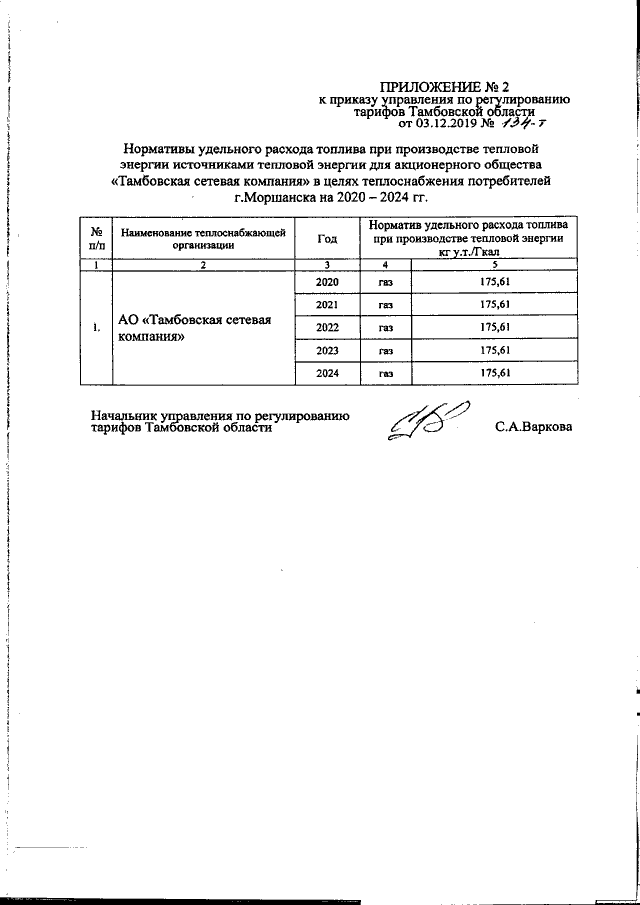 ПРИЛОЖЕНИЕ № 2
к приказу управления по регулированию тарифов Тамбовской области
от 03.12.2019 № 134-т

Нормативы удельного расхода топлива при производстве тепловой энергии источниками тепловой энергии для акционерного общества «Тамбовская сетевая компания» в целях теплоснабжения потребителей г.Моршанска на 2020 – 2024 гг.

| № п/п | Наименование теплоснабжающей организации | Год | Норматив удельного расхода топлива при производстве тепловой энергии кг у.т./Гкал | |
|---|---|---|---|---|
| 1 | 2 | 3 | 4 | 5 |
| 1. | АО «Тамбовская сетевая компания» | 2020 | газ | 175,61 |
| | | 2021 | газ | 175,61 |
| | | 2022 | газ | 175,61 |
| | | 2023 | газ | 175,61 |
| | | 2024 | газ | 175,61 |

Начальник управления по регулированию тарифов Тамбовской области С.А.Варкова